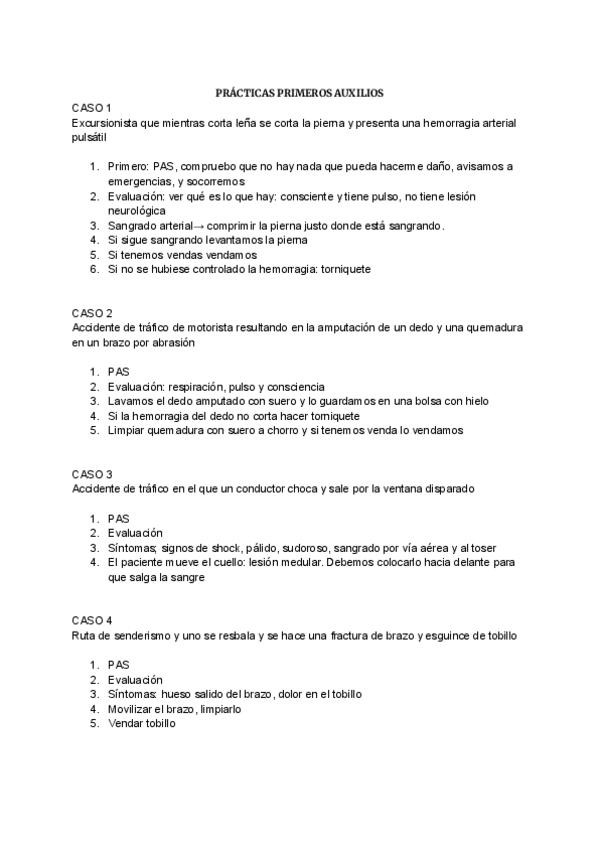 PRÁCTICAS PRIMEROS AUXILIOS

CASO 1
Excursionista que mientras corta leña se corta la pierna y presenta una hemorragia arterial pulsátil

1. Primero: PAS, compruebo que no hay nada que pueda hacerme daño, avisamos a emergencias, y socorremos
2. Evaluación: ver qué es lo que hay: consciente y tiene pulso, no tiene lesión neurológica
3. Sangrado arterial→ comprimir la pierna justo donde está sangrando.
4. Si sigue sangrando levantamos la pierna
5. Si tenemos vendas vendamos
6. Si no se hubiese controlado la hemorragia: torniquete

CASO 2
Accidente de tráfico de motorista resultando en la amputación de un dedo y una quemadura en un brazo por abrasión

1. PAS
2. Evaluación: respiración, pulso y consciencia
3. Lavamos el dedo amputado con suero y lo guardamos en una bolsa con hielo
4. Si la hemorragia del dedo no corta hacer torniquete
5. Limpiar quemadura con suero a chorro y si tenemos venda lo vendamos

CASO 3
Accidente de tráfico en el que un conductor choca y sale por la ventana disparado

1. PAS
2. Evaluación
3. Síntomas; signos de shock, pálido, sudoroso, sangrado por vía aérea y al toser
4. El paciente mueve el cuello: lesión medular. Debemos colocarlo hacia delante para que salga la sangre

CASO 4
Ruta de senderismo y uno se resbala y se hace una fractura de brazo y esguince de tobillo

1. PAS
2. Evaluación
3. Síntomas: hueso salido del brazo, dolor en el tobillo
4. Movilizar el brazo, limpiarlo
5. Vendar tobillo